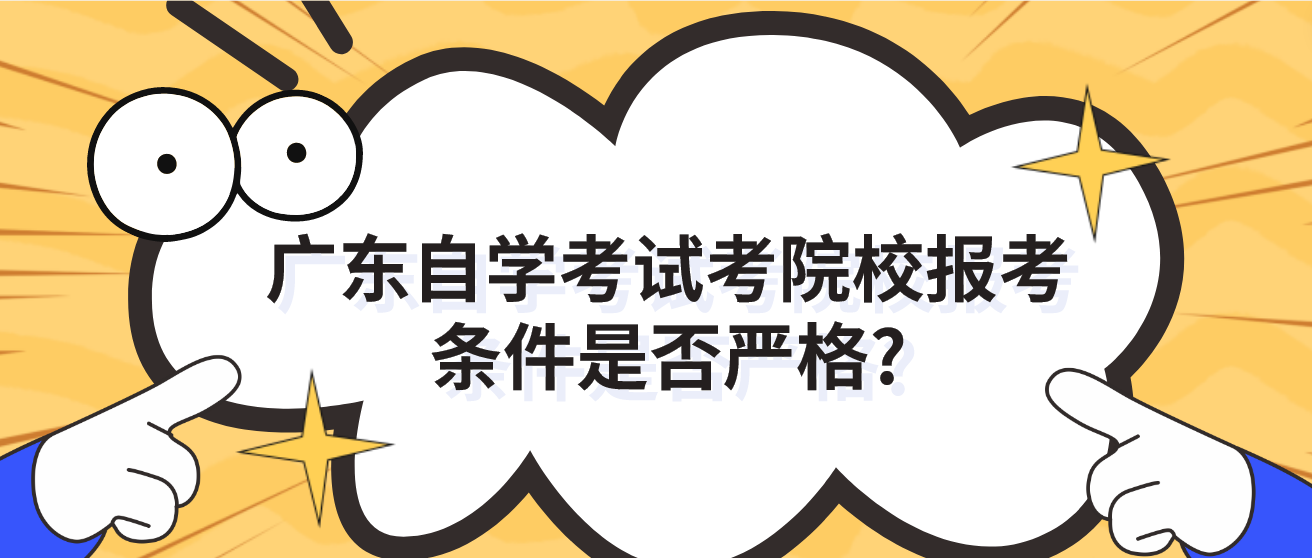 广东自学考试考院校报考条件是否严格?